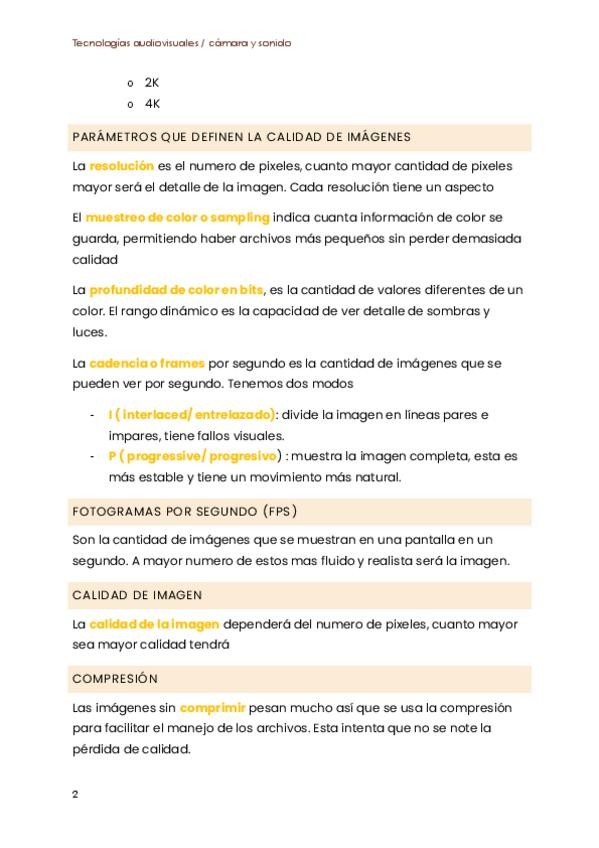 Tecnologías audiovisuales / cámara y sonido

o 2K
o 4K

PARÁMETROS QUE DEFINEN LA CALIDAD DE IMÁGENES

La resolución es el numero de pixeles, cuanto mayor cantidad de pixeles mayor será el detalle de la imagen. Cada resolución tiene un aspecto

El muestreo de color o sampling indica cuanta información de color se guarda, permitiendo haber archivos más pequeños sin perder demasiada calidad

La profundidad de color en bits, es la cantidad de valores diferentes de un color. El rango dinámico es la capacidad de ver detalle de sombras y luces.

La cadencia o frames por segundo es la cantidad de imágenes que se pueden ver por segundo. Tenemos dos modos

- I ( interlaced/ entrelazado): divide la imagen en líneas pares e impares, tiene fallos visuales.
- P ( progressive/ progresivo) : muestra la imagen completa, esta es más estable y tiene un movimiento más natural.

FOTOGRAMAS POR SEGUNDO (FPS)

Son la cantidad de imágenes que se muestran en una pantalla en un segundo. A mayor numero de estos mas fluido y realista será la imagen.

CALIDAD DE IMAGEN

La calidad de la imagen dependerá del numero de pixeles, cuanto mayor sea mayor calidad tendrá

COMPRESIÓN

Las imágenes sin comprimir pesan mucho así que se usa la compresión para facilitar el manejo de los archivos. Esta intenta que no se note la pérdida de calidad.

2